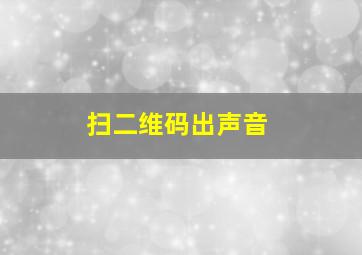 扫二维码出声音